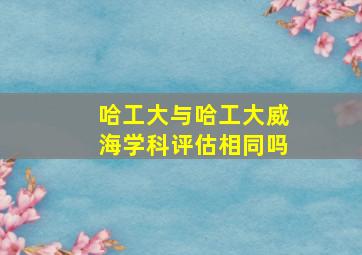 哈工大与哈工大威海学科评估相同吗